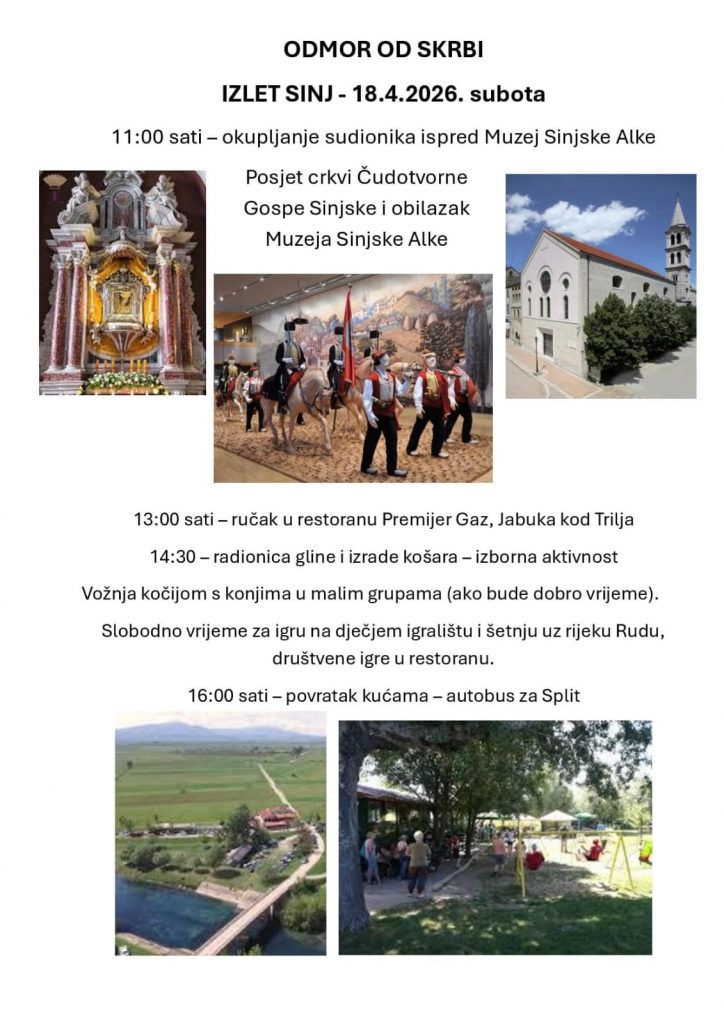 ODMOR OD SKRBI

IZLET SINJ - 18.4.2026. subota

11:00 sati – okupljanje sudionika ispred Muzej Sinjske Alke

Posjet crkvi Čudotvorne Gospe Sinjske i obilazak Muzeja Sinjske Alke

13:00 sati – ručak u restoranu Premijer Gaz, Jabuka kod Trilja

14:30 – radionica gline i izrade košara – izborna aktivnost

Vožnja kočijom s konjima u malim grupama (ako bude dobro vrijeme).

Slobodno vrijeme za igru na dječjem igralištu i šetnju uz rijeku Rudu, društvene igre u restoranu.

16:00 sati – povratak kućama – autobus za Split